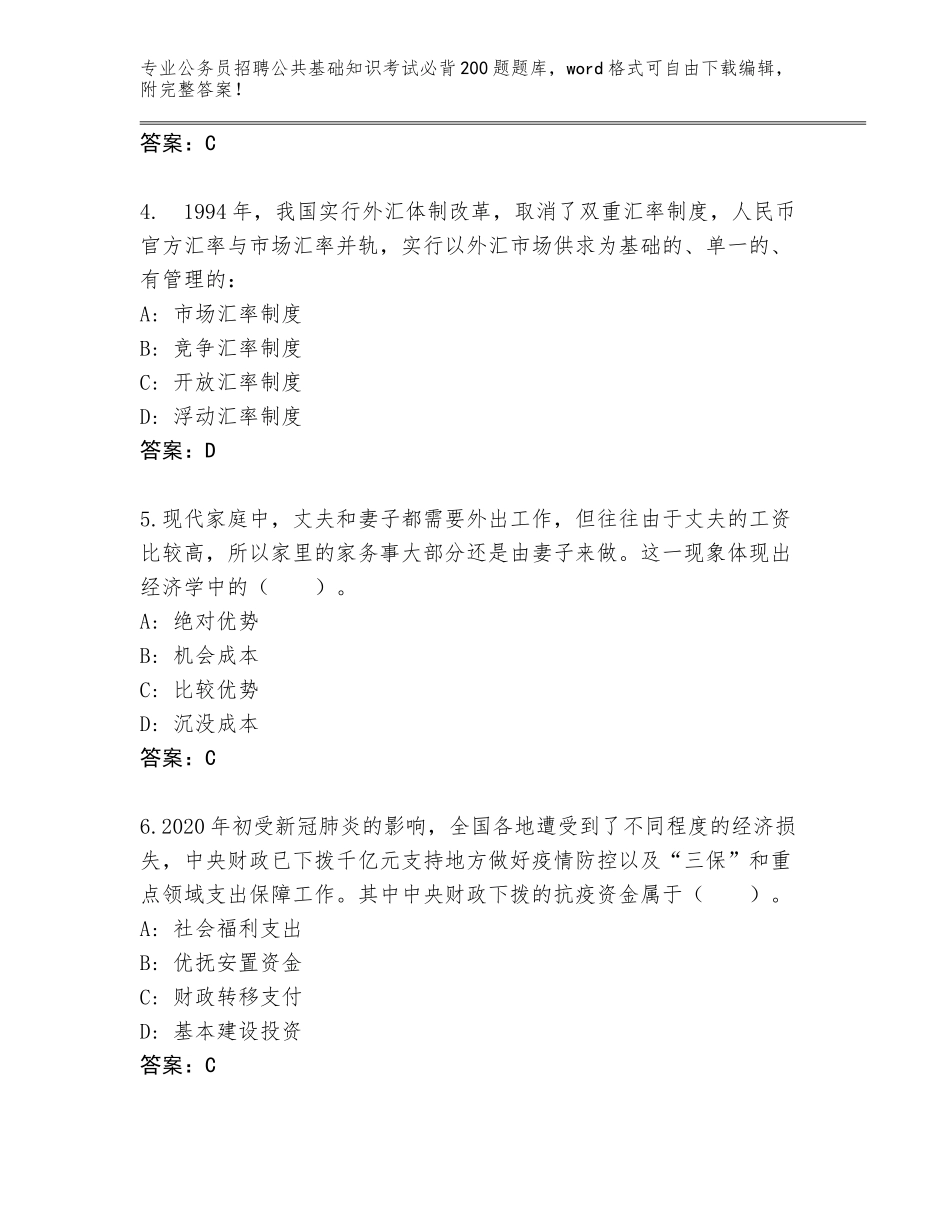 专业公务员招聘公共基础知识考试必背200题题库，word格式可自由下载编辑，附完整答案！

答案：C

4. 1994年，我国实行外汇体制改革，取消了双重汇率制度，人民币官方汇率与市场汇率并轨，实行以外汇市场供求为基础的、单一的、有管理的：
A：市场汇率制度
B：竞争汇率制度
C：开放汇率制度
D：浮动汇率制度
答案：D

5.现代家庭中，丈夫和妻子都需要外出工作，但往往由于丈夫的工资比较高，所以家里的家务事大部分还是由妻子来做。这一现象体现出经济学中的（ ）。
A：绝对优势
B：机会成本
C：比较优势
D：沉没成本
答案：C

6.2020年初受新冠肺炎的影响，全国各地遭受到了不同程度的经济损失，中央财政已下拨千亿元支持地方做好疫情防控以及“三保”和重点领域支出保障工作。其中中央财政下拨的抗疫资金属于（ ）。
A：社会福利支出
B：优抚安置资金
C：财政转移支付
D：基本建设投资
答案：C